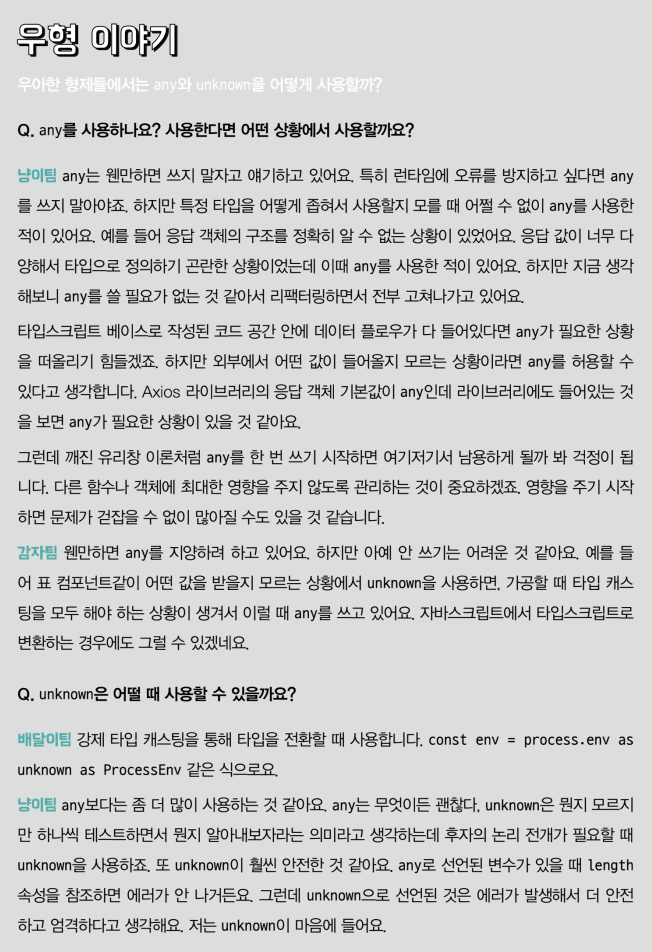 우형 이야기

우아한 형제들에서는 any와 unknown을 어떻게 사용할까?

Q. any를 사용하나요? 사용한다면 어떤 상황에서 사용할까요?

냥이팀 any는 웬만하면 쓰지 말자고 얘기하고 있어요. 특히 런타임에 오류를 방지하고 싶다면 any를 쓰지 말아야죠. 하지만 특정 타입을 어떻게 좁혀서 사용할지 모를 때 어쩔 수 없이 any를 사용한 적이 있어요. 예를 들어 응답 객체의 구조를 정확히 알 수 없는 상황이 있었어요. 응답 값이 너무 다양해서 타입으로 정의하기 곤란한 상황이었는데 이때 any를 사용한 적이 있어요. 하지만 지금 생각해보니 any를 쓸 필요가 없는 것 같아서 리팩터링하면서 전부 고쳐나가고 있어요.

타입스크립트 베이스로 작성된 코드 공간 안에 데이터 플로우가 다 들어있다면 any가 필요한 상황을 떠올리기 힘들겠죠. 하지만 외부에서 어떤 값이 들어올지 모르는 상황이라면 any를 허용할 수 있다고 생각합니다. Axios 라이브러리의 응답 객체 기본값이 any인데 라이브러리에도 들어있는 것을 보면 any가 필요한 상황이 있을 것 같아요.

그런데 깨진 유리창 이론처럼 any를 한 번 쓰기 시작하면 여기저기서 남용하게 될까 봐 걱정이 됩니다. 다른 함수나 객체에 최대한 영향을 주지 않도록 관리하는 것이 중요하겠죠. 영향을 주기 시작하면 문제가 걷잡을 수 없이 많아질 수도 있을 것 같습니다.

감자팀 웬만하면 any를 지양하려 하고 있어요. 하지만 아예 안 쓰기는 어려운 것 같아요. 예를 들어 표 컴포넌트같이 어떤 값을 받을지 모르는 상황에서 unknown을 사용하면, 가공할 때 타입 캐스팅을 모두 해야 하는 상황이 생겨서 이럴 때 any를 쓰고 있어요. 자바스크립트에서 타입스크립트로 변환하는 경우에도 그럴 수 있겠네요.

Q. unknown은 어떨 때 사용할 수 있을까요?

배달이팀 강제 타입 캐스팅을 통해 타입을 전환할 때 사용합니다. const env = process.env as unknown as ProcessEnv 같은 식으로요.

냥이팀 any보다는 좀 더 많이 사용하는 것 같아요. any는 무엇이든 괜찮다, unknown은 뭔지 모르지만 하나씩 테스트하면서 뭔지 알아내보자라는 의미라고 생각하는데 후자의 논리 전개가 필요할 때 unknown을 사용하죠. 또 unknown이 훨씬 안전한 것 같아요. any로 선언된 변수가 있을 때 length 속성을 참조하면 에러가 안 나거든요. 그런데 unknown으로 선언된 것은 에러가 발생해서 더 안전하고 엄격하다고 생각해요. 저는 unknown이 마음에 들어요.